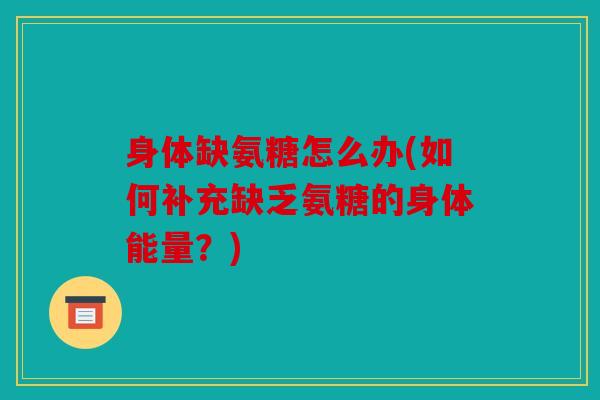 身体缺氨糖怎么办(如何补充缺乏氨糖的身体能量？)